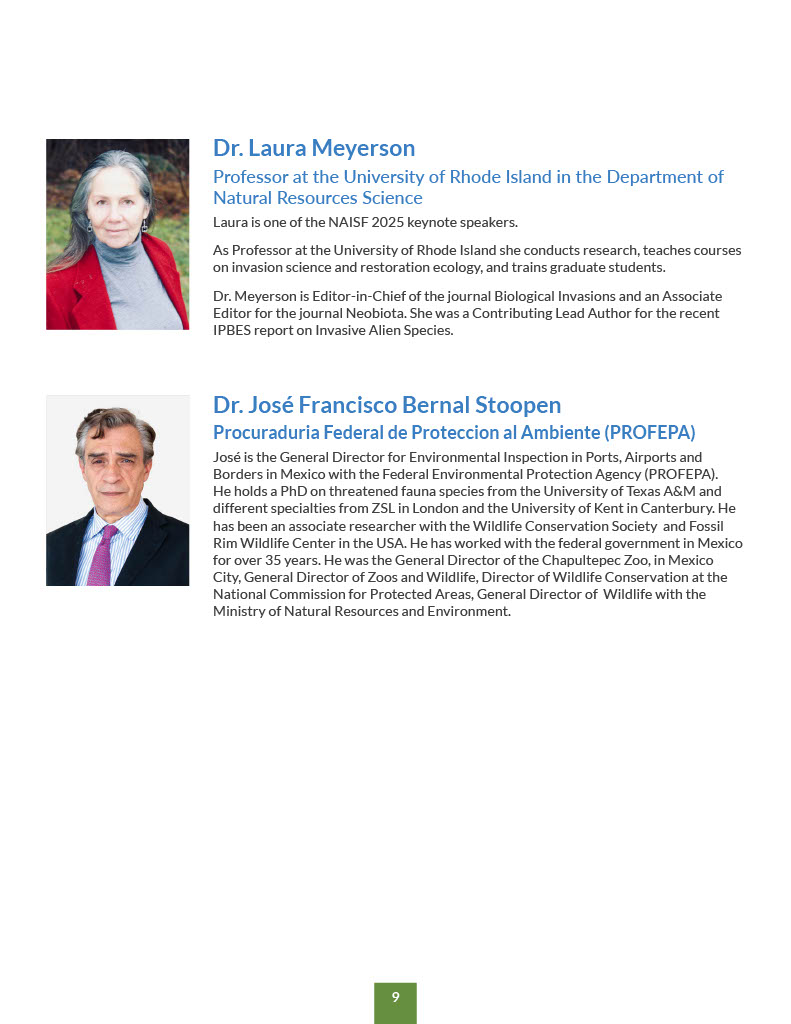 Dr. Laura Meyerson

Professor at the University of Rhode Island in the Department of Natural Resources Science

Laura is one of the NAISF 2025 keynote speakers.

As Professor at the University of Rhode Island she conducts research, teaches courses on invasion science and restoration ecology, and trains graduate students.

Dr. Meyerson is Editor-in-Chief of the journal Biological Invasions and an Associate Editor for the journal Neobiota. She was a Contributing Lead Author for the recent IPBES report on Invasive Alien Species.

Dr. José Francisco Bernal Stoopen

Procuraduria Federal de Proteccion al Ambiente (PROFEPA)

José is the General Director for Environmental Inspection in Ports, Airports and Borders in Mexico with the Federal Environmental Protection Agency (PROFEPA). He holds a PhD on threatened fauna species from the University of Texas A&M and different specialties from ZSL in London and the University of Kent in Canterbury. He has been an associate researcher with the Wildlife Conservation Society and Fossil Rim Wildlife Center in the USA. He has worked with the federal government in Mexico for over 35 years. He was the General Director of the Chapultepec Zoo, in Mexico City, General Director of Zoos and Wildlife, Director of Wildlife Conservation at the National Commission for Protected Areas, General Director of Wildlife with the Ministry of Natural Resources and Environment.

9